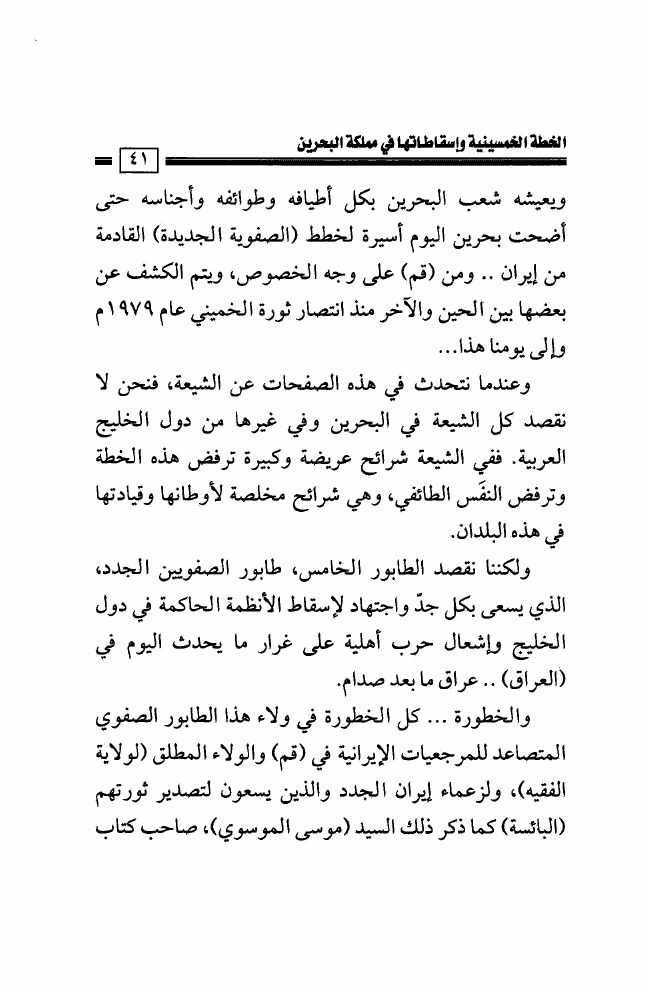 الخطة الخمسينية وإسقاطاتها في مملكة البحرين

٤١

ويعيشه شعب البحرين بكل أطيافه وطوائفه وأجناسه حتى أضحت بحرين اليوم أسيرة لخطط (الصفوية الجديدة) القادمة من إيران .. ومن (قم) على وجه الخصوص، ويتم الكشف عن بعضها بين الحين والآخر منذ انتصار ثورة الخميني عام ١٩٧٩م وإلى يومنا هذا...

وعندما نتحدث في هذه الصفحات عن الشيعة، فنحن لا نقصد كل الشيعة في البحرين وفي غيرها من دول الخليج العربية. ففي الشيعة شرائح عريضة وكبيرة ترفض هذه الخطة وترفض النفَس الطائفي، وهي شرائح مخلصة لأوطانها وقيادتها في هذه البلدان.

ولكننا نقصد الطابور الخامس، طابور الصفويين الجدد، الذي يسعى بكل جدّ واجتهاد لإسقاط الأنظمة الحاكمة في دول الخليج وإشعال حرب أهلية على غرار ما يحدث اليوم في (العراق) .. عراق ما بعد صدام.

والخطورة ... كل الخطورة في ولاء هذا الطابور الصفوي المتصاعد للمرجعيات الإيرانية في (قم) والولاء المطلق (لولاية الفقيه)، ولزعماء إيران الجدد والذين يسعون لتصدير ثورتهم (البائسة) كما ذكر ذلك السيد (موسى الموسوي)، صاحب كتاب